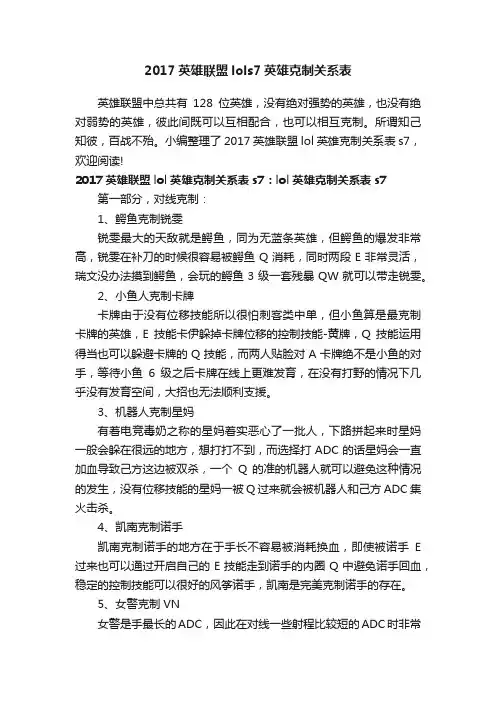 2017 英雄联盟 lols7 英雄克制关系表

英雄联盟中总共有 128 位英雄，没有绝对强势的英雄，也没有绝对弱势的英雄，彼此间既可以互相配合，也可以相互克制。所谓知己知彼，百战不殆。小编整理了 2017 英雄联盟 lol 英雄克制关系表 s7，欢迎阅读!

2017 英雄联盟 lol 英雄克制关系表 s7：lol 英雄克制关系表 s7

第一部分，对线克制：

1、鳄鱼克制锐雯

锐雯最大的天敌就是鳄鱼，同为无蓝条英雄，但鳄鱼的爆发非常高，锐雯在补刀的时候很容易被鳄鱼 Q 消耗，同时两段 E 非常灵活，瑞文没办法摸到鳄鱼，会玩的鳄鱼 3 级一套残暴 QW 就可以带走锐雯。

2、小鱼人克制卡牌

卡牌由于没有位移技能所以很怕刺客类中单，但小鱼算是最克制卡牌的英雄，E 技能卡伊躲掉卡牌位移的控制技能-黄牌，Q 技能运用得当也可以躲避卡牌的 Q 技能，而两人贴脸对 A 卡牌绝不是小鱼的对手，等待小鱼 6 级之后卡牌在线上更难发育，在没有打野的情况下几乎没有发育空间，大招也无法顺利支援。

3、机器人克制星妈

有着电竞毒奶之称的星妈着实恶心了一批人，下路拼起来时星妈一般会躲在很远的地方，想打打不到，而选择打 ADC 的话星妈会一直加血导致己方这边被双杀，一个 Q 的准的机器人就可以避免这种情况的发生，没有位移技能的星妈一被 Q 过来就会被机器人和己方 ADC 集火击杀。

4、凯南克制诺手

凯南克制诺手的地方在于手长不容易被消耗换血，即使被诺手 E 过来也可以通过开启自己的 E 技能走到诺手的内圈 Q 中避免诺手回血，稳定的控制技能可以很好的风筝诺手，凯南是完美克制诺手的存在。

5、女警克制 VN

女警是手最长的 ADC，因此在对线一些射程比较短的 ADC 时非常